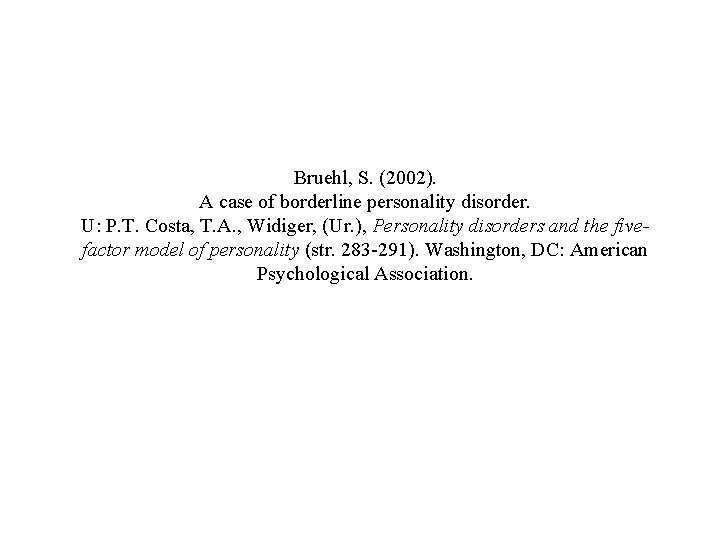 Bruehl, S. (2002).

A case of borderline personality disorder.

U: P.T. Costa, T.A., Widiger, (Ur.), Personality disorders and the five-factor model of personality (str. 283-291). Washington, DC: American Psychological Association.